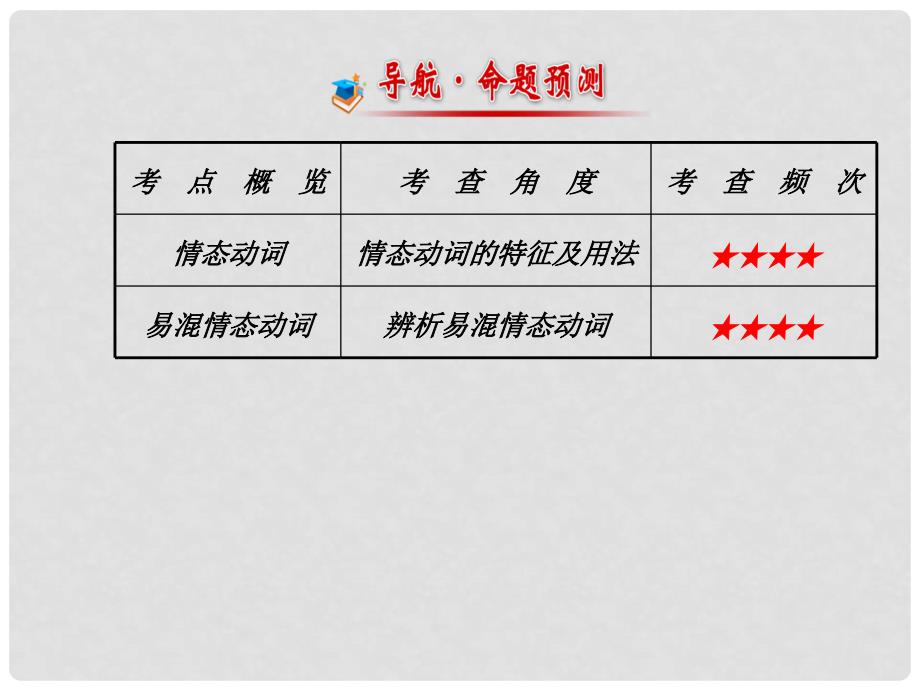 导航·命题预测

| 考 点 概 览 | 考 查 角 度 | 考 查 频 次 |
|---|---|---|
| 情态动词 | 情态动词的特征及用法 | ★★★★ |
| 易混情态动词 | 辨析易混情态动词 | ★★★★ |